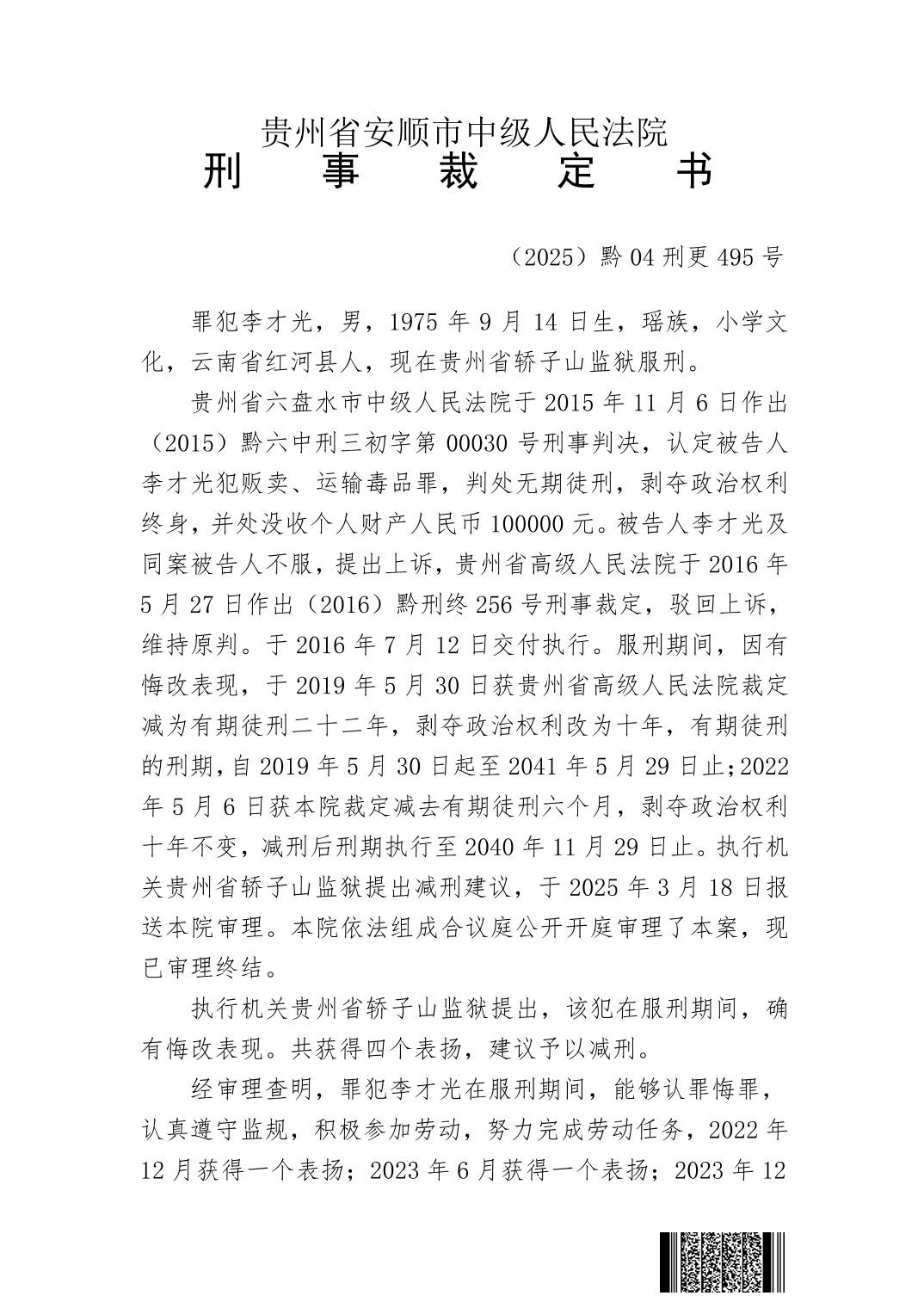 贵州省安顺市中级人民法院
刑　事　裁　定　书

（2025）黔04刑更495号

罪犯李才光，男，1975年9月14日生，瑶族，小学文化，云南省红河县人，现在贵州省轿子山监狱服刑。

贵州省六盘水市中级人民法院于2015年11月6日作出（2015）黔六中刑三初字第00030号刑事判决，认定被告人李才光犯贩卖、运输毒品罪，判处无期徒刑，剥夺政治权利终身，并处没收个人财产人民币100000元。被告人李才光及同案被告人不服，提出上诉，贵州省高级人民法院于2016年5月27日作出（2016）黔刑终256号刑事裁定，驳回上诉，维持原判。于2016年7月12日交付执行。服刑期间，因有悔改表现，于2019年5月30日获贵州省高级人民法院裁定减为有期徒刑二十二年，剥夺政治权利改为十年，有期徒刑的刑期，自2019年5月30日起至2041年5月29日止；2022年5月6日获本院裁定减去有期徒刑六个月，剥夺政治权利十年不变，减刑后刑期执行至2040年11月29日止。执行机关贵州省轿子山监狱提出减刑建议，于2025年3月18日报送本院审理。本院依法组成合议庭公开开庭审理了本案，现已审理终结。

执行机关贵州省轿子山监狱提出，该犯在服刑期间，确有悔改表现。共获得四个表扬，建议予以减刑。

经审理查明，罪犯李才光在服刑期间，能够认罪悔罪，认真遵守监规，积极参加劳动，努力完成劳动任务，2022年12月获得一个表扬；2023年6月获得一个表扬；2023年12